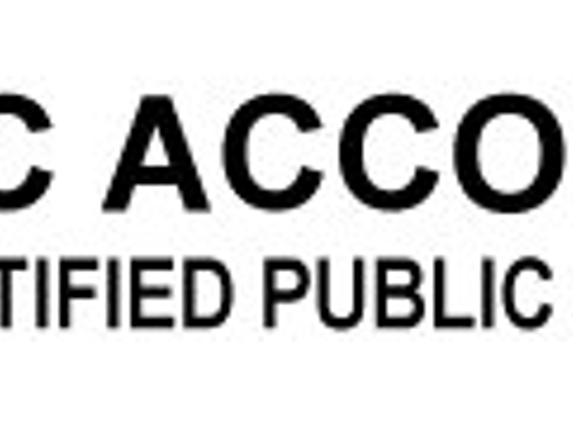 C ACCO
TIFIED PUBLIC